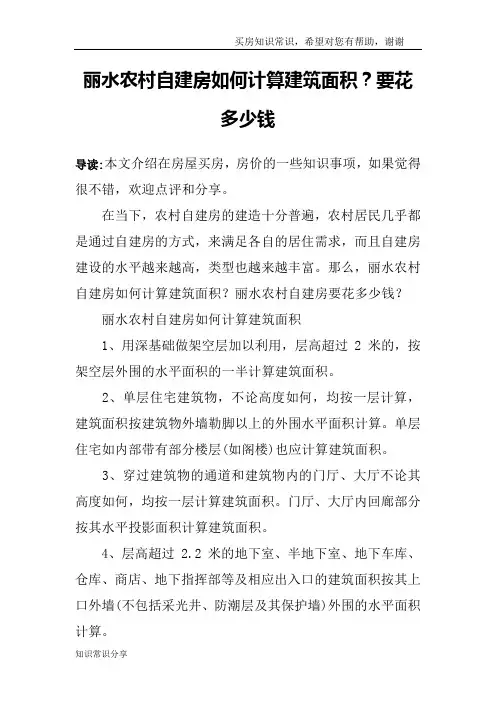 买房知识常识，希望对您有帮助，谢谢

丽水农村自建房如何计算建筑面积？要花多少钱

导读:本文介绍在房屋买房，房价的一些知识事项，如果觉得很不错，欢迎点评和分享。

在当下，农村自建房的建造十分普遍，农村居民几乎都是通过自建房的方式，来满足各自的居住需求，而且自建房建设的水平越来越高，类型也越来越丰富。那么，丽水农村自建房如何计算建筑面积？丽水农村自建房要花多少钱？

丽水农村自建房如何计算建筑面积

1、用深基础做架空层加以利用，层高超过 2 米的，按架空层外围的水平面积的一半计算建筑面积。

2、单层住宅建筑物，不论高度如何，均按一层计算，建筑面积按建筑物外墙勒脚以上的外围水平面积计算。单层住宅如内部带有部分楼层(如阁楼)也应计算建筑面积。

3、穿过建筑物的通道和建筑物内的门厅、大厅不论其高度如何，均按一层计算建筑面积。门厅、大厅内回廊部分按其水平投影面积计算建筑面积。

4、层高超过 2.2 米的地下室、半地下室、地下车库、仓库、商店、地下指挥部等及相应出入口的建筑面积按其上口外墙(不包括采光井、防潮层及其保护墙)外围的水平面积计算。

知识常识分享